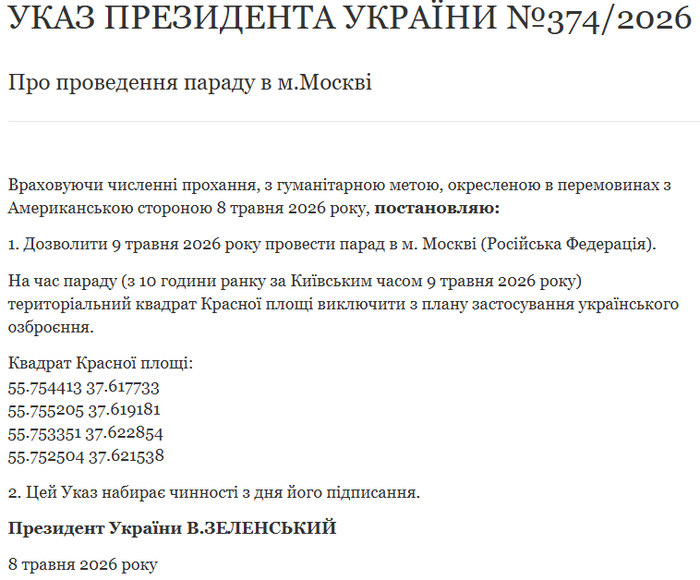 УКАЗ ПРЕЗИДЕНТА УКРАЇНИ №374/2026

Про проведення параду в м.Москві

Враховуючи численні прохання, з гуманітарною метою, окресленою в перемовинах з Американською стороною 8 травня 2026 року, **постановляю:**

1. Дозволити 9 травня 2026 року провести парад в м. Москві (Російська Федерація).

На час параду (з 10 години ранку за Київським часом 9 травня 2026 року) територіальний квадрат Красної площі виключити з плану застосування українського озброєння.

Квадрат Красної площі:
55.754413 37.617733
55.755205 37.619181
55.753351 37.622854
55.752504 37.621538

2. Цей Указ набирає чинності з дня його підписання.

**Президент України В.ЗЕЛЕНСЬКИЙ**

8 травня 2026 року